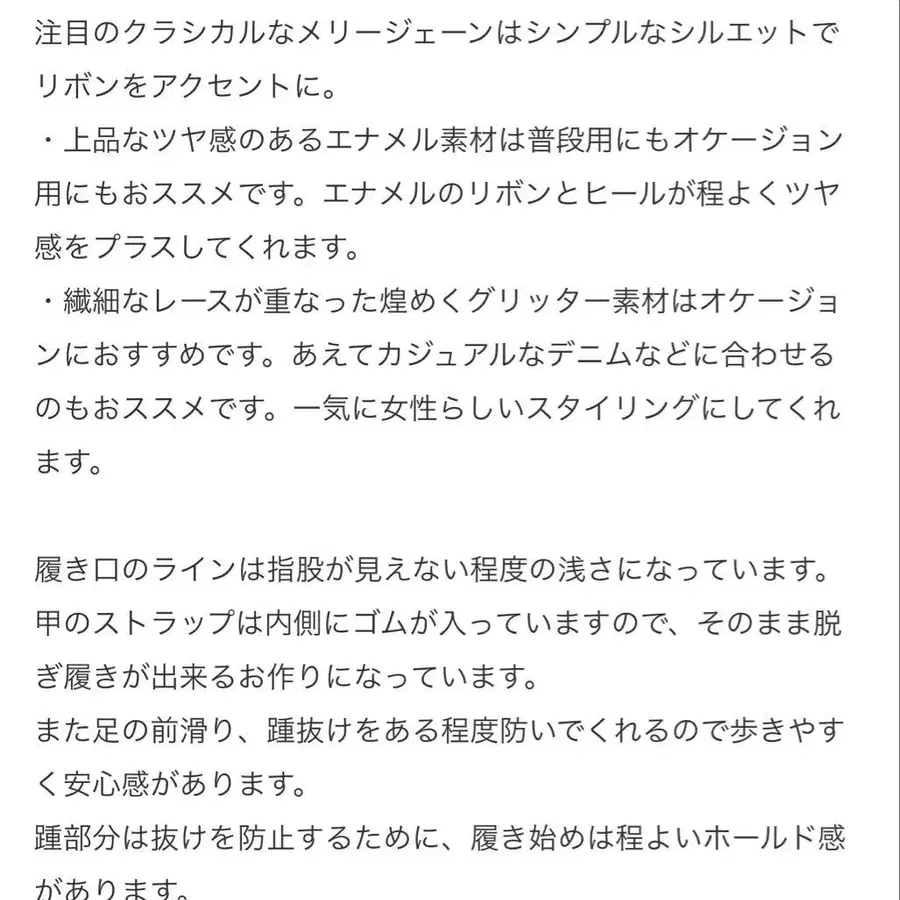 注目のクラシカルなメリージェーンはシンプルなシルエットでリボンをアクセントに。
・上品なツヤ感のあるエナメル素材は普段用にもオケージョン用にもおススメです。エナメルのリボンとヒールが程よくツヤ感をプラスしてくれます。
・繊細なレースが重なった煌めくグリッター素材はオケージョンにおすすめです。あえてカジュアルなデニムなどに合わせるのもおススメです。一気に女性らしいスタイリングにしてくれます。

履き口のラインは指股が見えない程度の浅さになっています。
甲のストラップは内側にゴムが入っていますので、そのまま脱ぎ履きが出来るお作りになっています。
また足の前滑り、踵抜けをある程度防いでくれるので歩きやすく安心感があります。
踵部分は抜けを防止するために、履き始めは程よいホールド感があります。